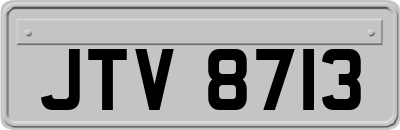 JTV 8713